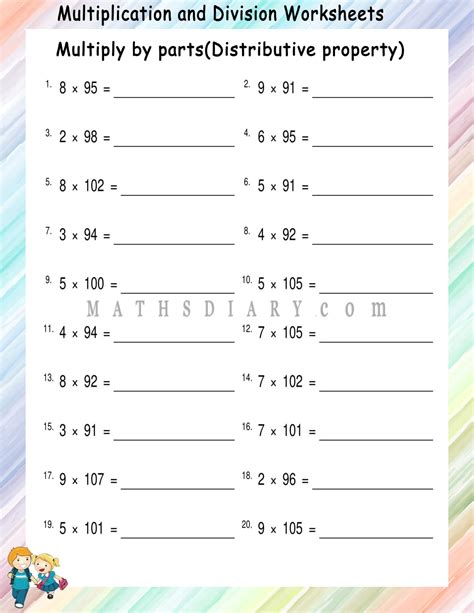 Multiplication and Division Worksheets

Multiply by parts(Distributive property)

1. $8 \times 95 =$ ____________

2. $9 \times 91 =$ ____________

3. $2 \times 98 =$ ____________

4. $6 \times 95 =$ ____________

5. $8 \times 102 =$ ____________

6. $5 \times 91 =$ ____________

7. $3 \times 94 =$ ____________

8. $4 \times 92 =$ ____________

9. $5 \times 100 =$ ____________

10. $5 \times 105 =$ ____________

MATHSDIARY.com

11. $4 \times 94 =$ ____________

12. $7 \times 105 =$ ____________

13. $8 \times 92 =$ ____________

14. $7 \times 102 =$ ____________

15. $3 \times 91 =$ ____________

16. $7 \times 101 =$ ____________

17. $9 \times 107 =$ ____________

18. $2 \times 96 =$ ____________

19. $5 \times 101 =$ ____________

20. $9 \times 105 =$ ____________